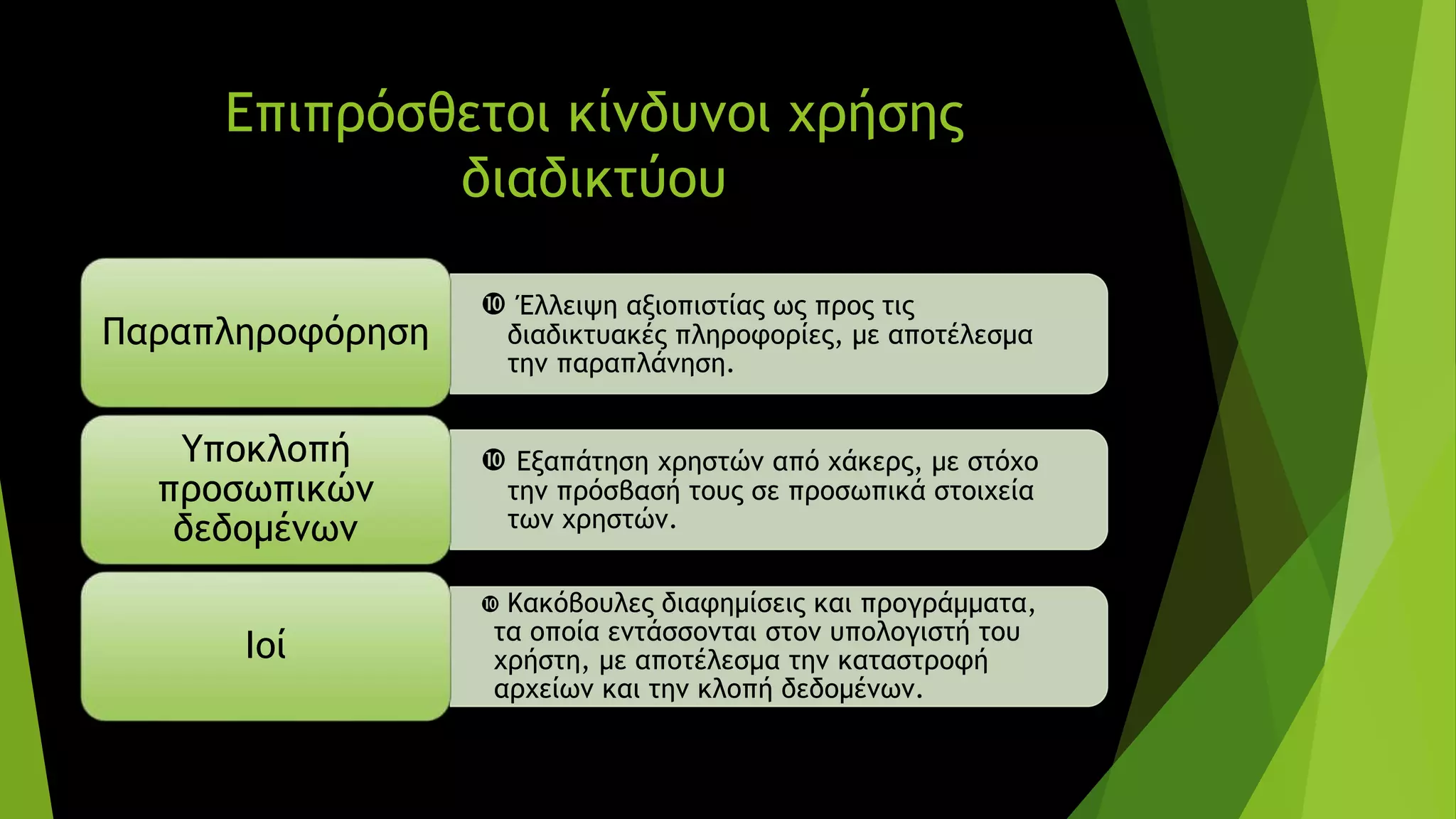 Επιπρόσθετοι κίνδυνοι χρήσης διαδικτύου

Παραπληροφόρηση

❿ Έλλειψη αξιοπιστίας ως προς τις διαδικτυακές πληροφορίες, με αποτέλεσμα την παραπλάνηση.

Υποκλοπή προσωπικών δεδομένων

❿ Εξαπάτηση χρηστών από χάκερς, με στόχο την πρόσβασή τους σε προσωπικά στοιχεία των χρηστών.

Ιοί

❿ Κακόβουλες διαφημίσεις και προγράμματα, τα οποία εντάσσονται στον υπολογιστή του χρήστη, με αποτέλεσμα την καταστροφή αρχείων και την κλοπή δεδομένων.